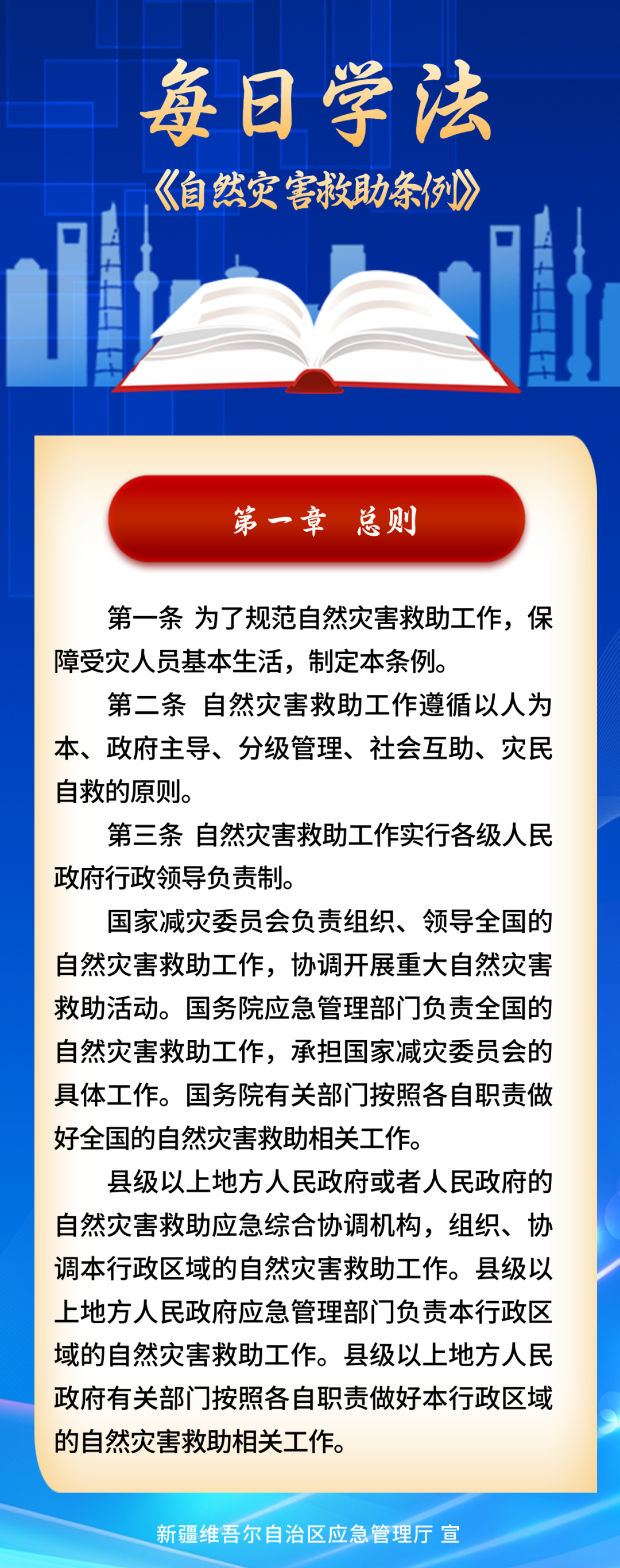 每日学法
《自然灾害救助条例》

第一章　总则

第一条 为了规范自然灾害救助工作，保障受灾人员基本生活，制定本条例。

第二条 自然灾害救助工作遵循以人为本、政府主导、分级管理、社会互助、灾民自救的原则。

第三条 自然灾害救助工作实行各级人民政府行政领导负责制。

国家减灾委员会负责组织、领导全国的自然灾害救助工作，协调开展重大自然灾害救助活动。国务院应急管理部门负责全国的自然灾害救助工作，承担国家减灾委员会的具体工作。国务院有关部门按照各自职责做好全国的自然灾害救助相关工作。

县级以上地方人民政府或者人民政府的自然灾害救助应急综合协调机构，组织、协调本行政区域的自然灾害救助工作。县级以上地方人民政府应急管理部门负责本行政区域的自然灾害救助工作。县级以上地方人民政府有关部门按照各自职责做好本行政区域的自然灾害救助相关工作。

新疆维吾尔自治区应急管理厅 宣